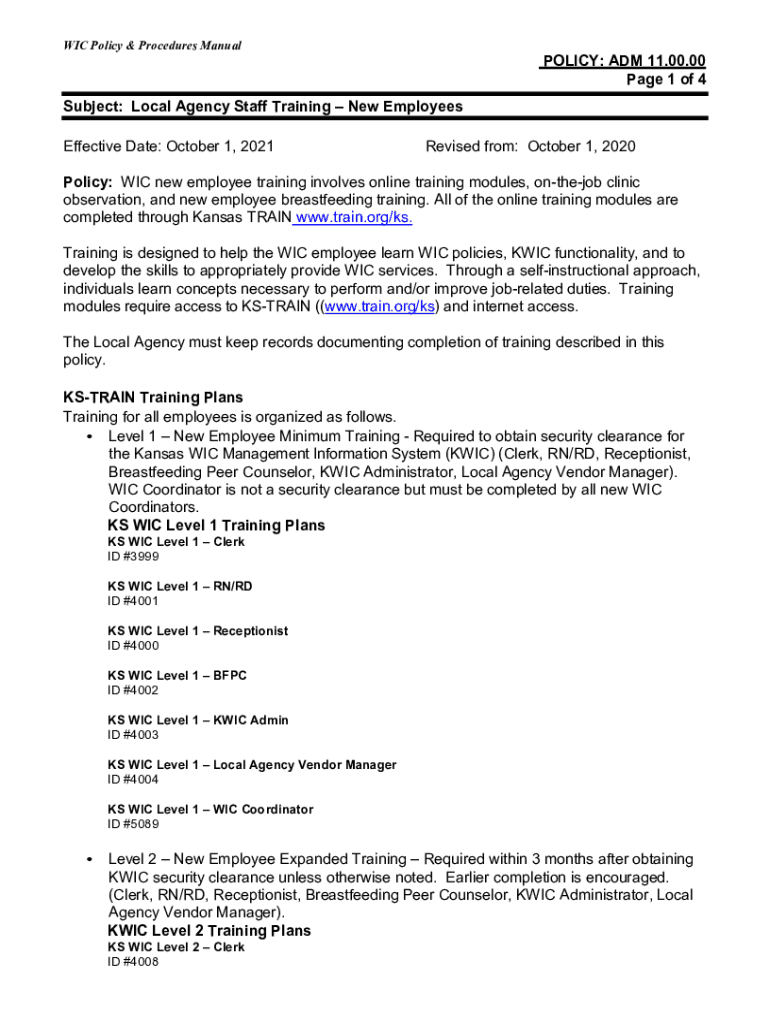 WIC Policy & Procedures Manual

POLICY: ADM 11.00.00
Page 1 of 4

Subject: Local Agency Staff Training – New Employees

Effective Date: October 1, 2021 Revised from: October 1, 2020

Policy: WIC new employee training involves online training modules, on-the-job clinic observation, and new employee breastfeeding training. All of the online training modules are completed through Kansas TRAIN www.train.org/ks.

Training is designed to help the WIC employee learn WIC policies, KWIC functionality, and to develop the skills to appropriately provide WIC services. Through a self-instructional approach, individuals learn concepts necessary to perform and/or improve job-related duties. Training modules require access to KS-TRAIN ((www.train.org/ks) and internet access.

The Local Agency must keep records documenting completion of training described in this policy.

KS-TRAIN Training Plans
Training for all employees is organized as follows.
• Level 1 – New Employee Minimum Training - Required to obtain security clearance for the Kansas WIC Management Information System (KWIC) (Clerk, RN/RD, Receptionist, Breastfeeding Peer Counselor, KWIC Administrator, Local Agency Vendor Manager). WIC Coordinator is not a security clearance but must be completed by all new WIC Coordinators.

KS WIC Level 1 Training Plans
KS WIC Level 1 – Clerk
ID #3999

KS WIC Level 1 – RN/RD
ID #4001

KS WIC Level 1 – Receptionist
ID #4000

KS WIC Level 1 – BFPC
ID #4002

KS WIC Level 1 – KWIC Admin
ID #4003

KS WIC Level 1 – Local Agency Vendor Manager
ID #4004

KS WIC Level 1 – WIC Coordinator
ID #5089

• Level 2 – New Employee Expanded Training – Required within 3 months after obtaining KWIC security clearance unless otherwise noted. Earlier completion is encouraged. (Clerk, RN/RD, Receptionist, Breastfeeding Peer Counselor, KWIC Administrator, Local Agency Vendor Manager).

KWIC Level 2 Training Plans
KS WIC Level 2 – Clerk
ID #4008